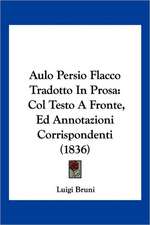 Aulo Persio Flacco Tradotto In Prosa: Col Testo A Fronte, Ed Annotazioni Corrispondenti (1836)

Luigi Bruni